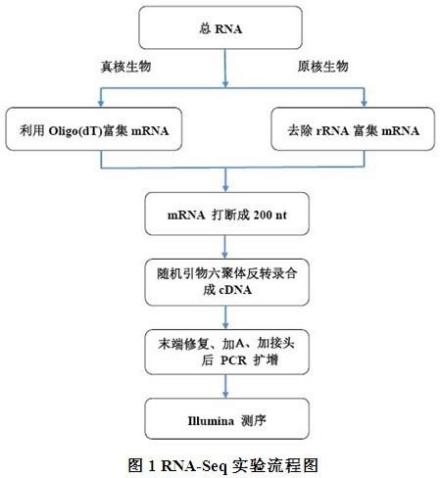 总 RNA

真核生物

原核生物

利用 Oligo(dT)富集 mRNA

去除 rRNA 富集 mRNA

mRNA 打断成 200 nt

随机引物六聚体反转录合成 cDNA

末端修复、加A、加接头后 PCR 扩增

Illumina 测序

图 1 RNA-Seq 实验流程图